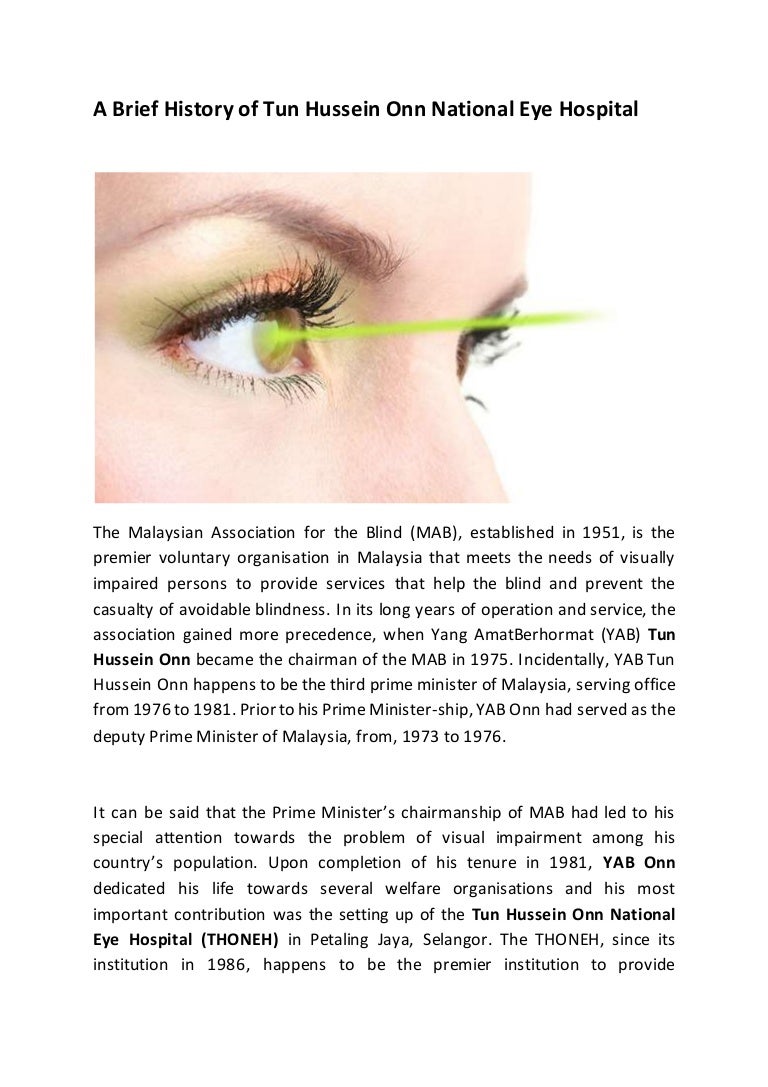 A Brief History of Tun Hussein Onn National Eye Hospital

The Malaysian Association for the Blind (MAB), established in 1951, is the premier voluntary organisation in Malaysia that meets the needs of visually impaired persons to provide services that help the blind and prevent the casualty of avoidable blindness. In its long years of operation and service, the association gained more precedence, when Yang AmatBerhormat (YAB) Tun Hussein Onn became the chairman of the MAB in 1975. Incidentally, YAB Tun Hussein Onn happens to be the third prime minister of Malaysia, serving office from 1976 to 1981. Prior to his Prime Minister-ship, YAB Onn had served as the deputy Prime Minister of Malaysia, from, 1973 to 1976.

It can be said that the Prime Minister's chairmanship of MAB had led to his special attention towards the problem of visual impairment among his country's population. Upon completion of his tenure in 1981, YAB Onn dedicated his life towards several welfare organisations and his most important contribution was the setting up of the Tun Hussein Onn National Eye Hospital (THONEH) in Petaling Jaya, Selangor. The THONEH, since its institution in 1986, happens to be the premier institution to provide